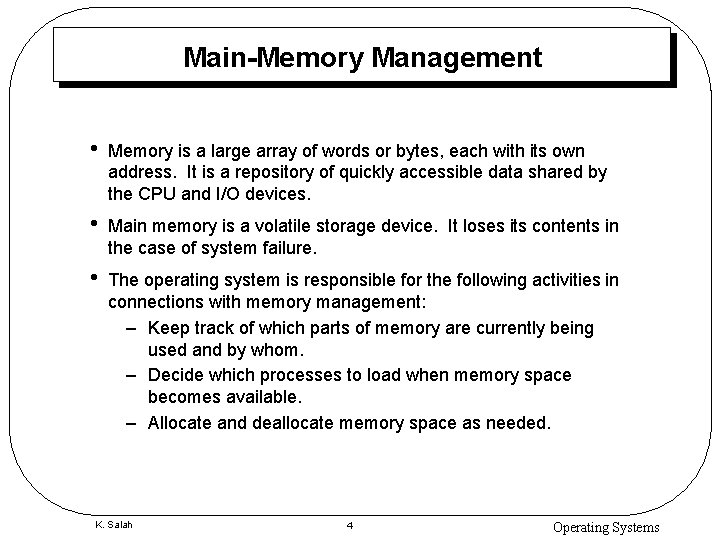 Main-Memory Management

• Memory is a large array of words or bytes, each with its own address. It is a repository of quickly accessible data shared by the CPU and I/O devices.

• Main memory is a volatile storage device. It loses its contents in the case of system failure.

• The operating system is responsible for the following activities in connections with memory management:
– Keep track of which parts of memory are currently being used and by whom.
– Decide which processes to load when memory space becomes available.
– Allocate and deallocate memory space as needed.

K. Salah 4 Operating Systems